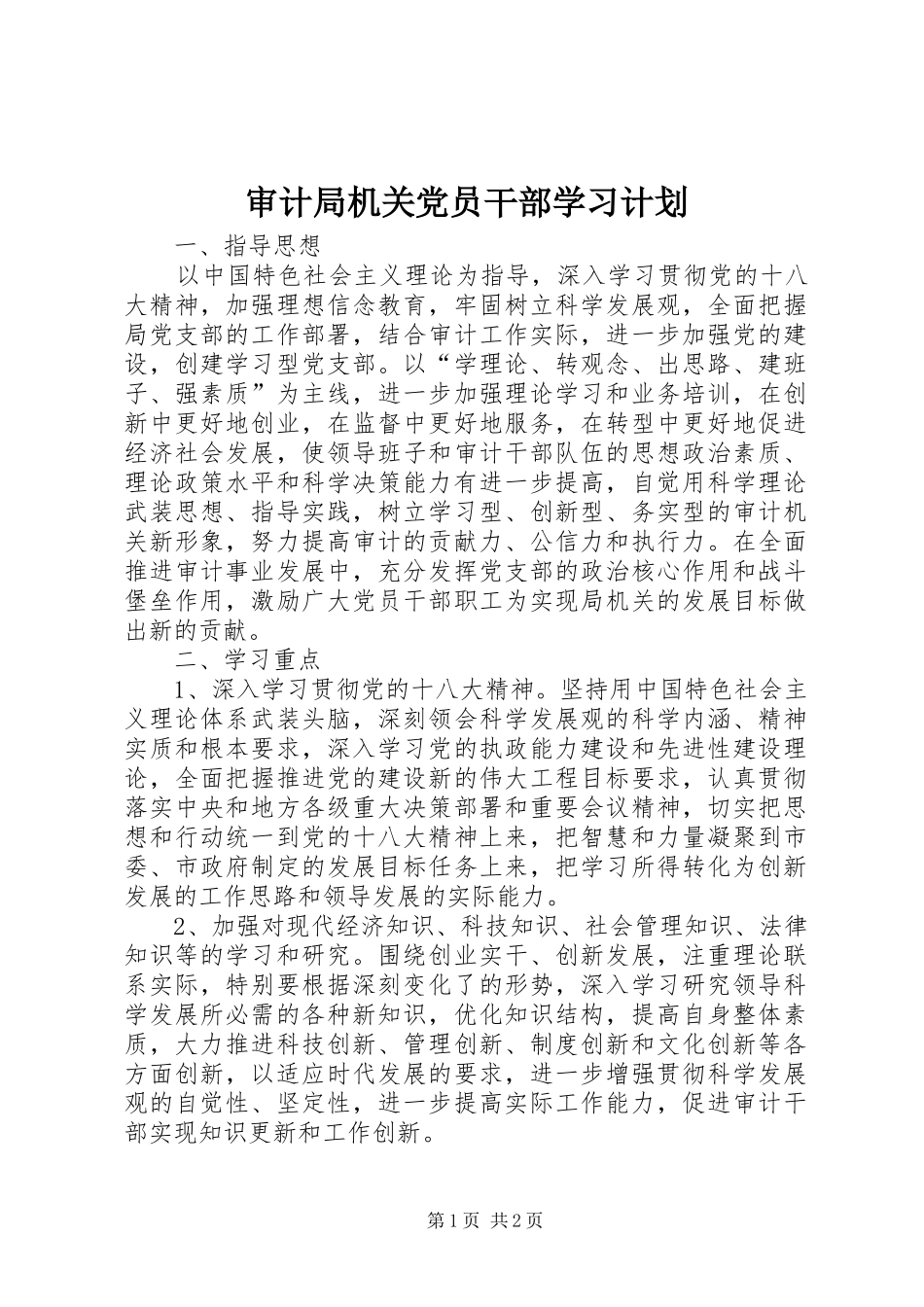 审计局机关党员干部学习计划

一、指导思想

以中国特色社会主义理论为指导，深入学习贯彻党的十八大精神，加强理想信念教育，牢固树立科学发展观，全面把握局党支部的工作部署，结合审计工作实际，进一步加强党的建设，创建学习型党支部。以“学理论、转观念、出思路、建班子、强素质”为主线，进一步加强理论学习和业务培训，在创新中更好地创业，在监督中更好地服务，在转型中更好地促进经济社会发展，使领导班子和审计干部队伍的思想政治素质、理论政策水平和科学决策能力有进一步提高，自觉用科学理论武装思想、指导实践，树立学习型、创新型、务实型的审计机关新形象，努力提高审计的贡献力、公信力和执行力。在全面推进审计事业发展中，充分发挥党支部的政治核心作用和战斗堡垒作用，激励广大党员干部职工为实现局机关的发展目标做出新的贡献。

二、学习重点

1、深入学习贯彻党的十八大精神。坚持用中国特色社会主义理论体系武装头脑，深刻领会科学发展观的科学内涵、精神实质和根本要求，深入学习党的执政能力建设和先进性建设理论，全面把握推进党的建设新的伟大工程目标要求，认真贯彻落实中央和地方各级重大决策部署和重要会议精神，切实把思想和行动统一到党的十八大精神上来，把智慧和力量凝聚到市委、市政府制定的发展目标任务上来，把学习所得转化为创新发展的工作思路和领导发展的实际能力。

2、加强对现代经济知识、科技知识、社会管理知识、法律知识等的学习和研究。围绕创业实干、创新发展，注重理论联系实际，特别要根据深刻变化了的形势，深入学习研究领导科学发展所必需的各种新知识，优化知识结构，提高自身整体素质，大力推进科技创新、管理创新、制度创新和文化创新等各方面创新，以适应时代发展的要求，进一步增强贯彻科学发展观的自觉性、坚定性，进一步提高实际工作能力，促进审计干部实现知识更新和工作创新。

第1页 共2页